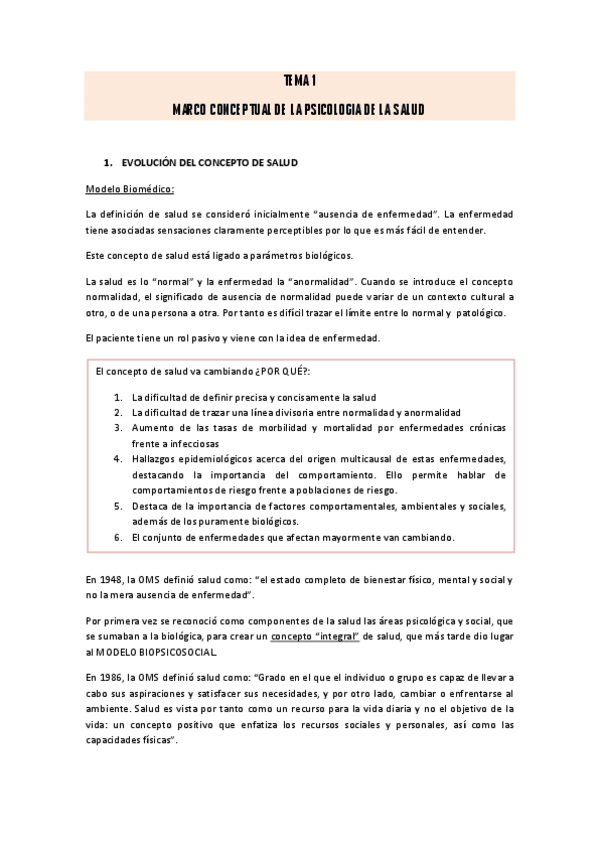 TEMA 1

MARCO CONCEPTUAL DE LA PSICOLOGIA DE LA SALUD

1. EVOLUCIÓN DEL CONCEPTO DE SALUD

Modelo Biomédico:

La definición de salud se consideró inicialmente "ausencia de enfermedad". La enfermedad tiene asociadas sensaciones claramente perceptibles por lo que es más fácil de entender.

Este concepto de salud está ligado a parámetros biológicos.

La salud es lo "normal" y la enfermedad la "anormalidad". Cuando se introduce el concepto normalidad, el significado de ausencia de normalidad puede variar de un contexto cultural a otro, o de una persona a otra. Por tanto es difícil trazar el límite entre lo normal y patológico.

El paciente tiene un rol pasivo y viene con la idea de enfermedad.

El concepto de salud va cambiando ¿POR QUÉ?:

1. La dificultad de definir precisa y concisamente la salud
2. La dificultad de trazar una línea divisoria entre normalidad y anormalidad
3. Aumento de las tasas de morbilidad y mortalidad por enfermedades crónicas frente a infecciosas
4. Hallazgos epidemiológicos acerca del origen multicausal de estas enfermedades, destacando la importancia del comportamiento. Ello permite hablar de comportamientos de riesgo frente a poblaciones de riesgo.
5. Destaca de la importancia de factores comportamentales, ambientales y sociales, además de los puramente biológicos.
6. El conjunto de enfermedades que afectan mayormente van cambiando.

En 1948, la OMS definió salud como: "el estado completo de bienestar físico, mental y social y no la mera ausencia de enfermedad".

Por primera vez se reconoció como componentes de la salud las áreas psicológica y social, que se sumaban a la biológica, para crear un concepto "integral" de salud, que más tarde dio lugar al MODELO BIOPSICOSOCIAL.

En 1986, la OMS definió salud como: "Grado en el que el individuo o grupo es capaz de llevar a cabo sus aspiraciones y satisfacer sus necesidades, y por otro lado, cambiar o enfrentarse al ambiente. Salud es vista por tanto como un recurso para la vida diaria y no el objetivo de la vida: un concepto positivo que enfatiza los recursos sociales y personales, así como las capacidades físicas".